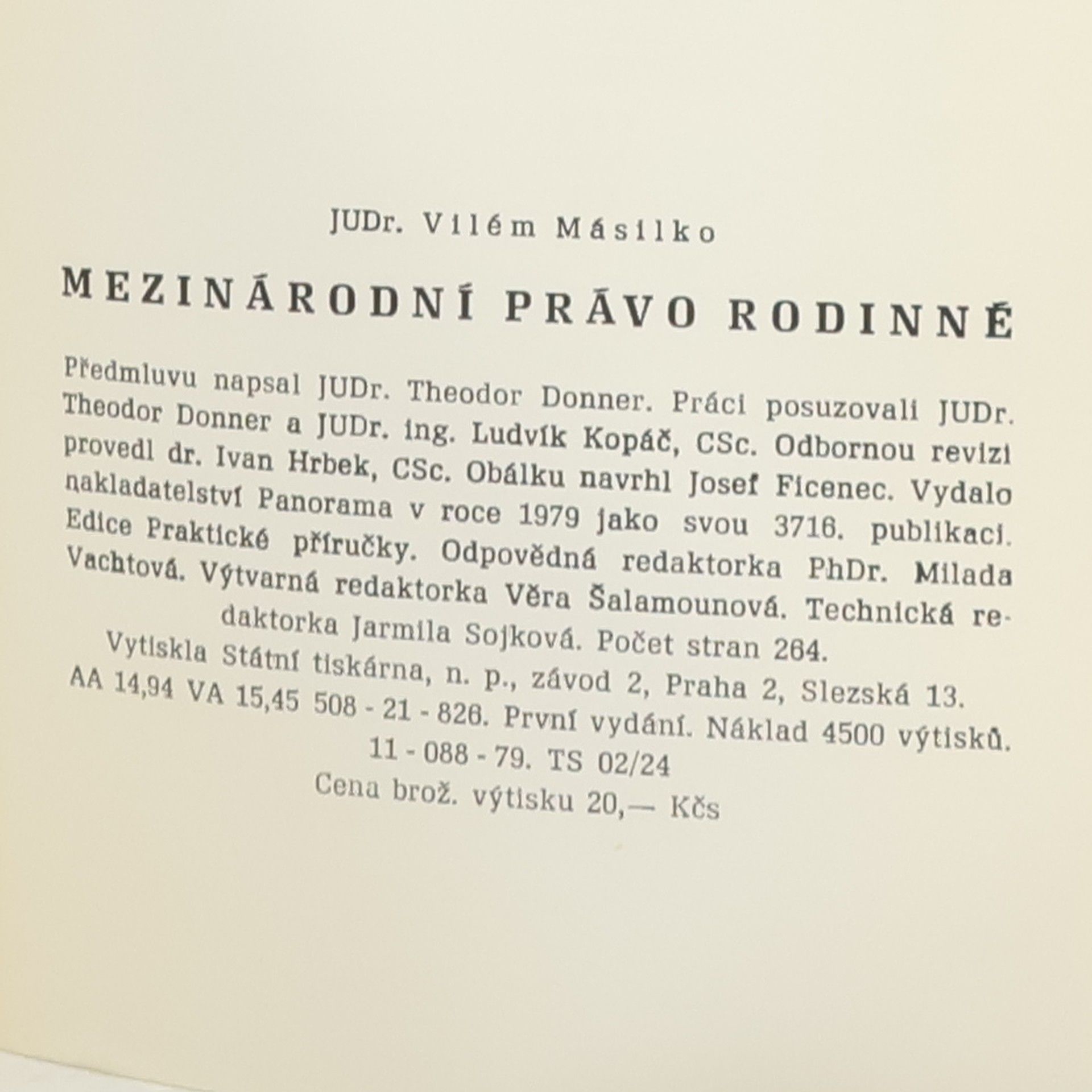 JUDr. Vilém Másilko

MEZINÁRODNÍ PRÁVO RODINNÉ

Předmluvu napsal JUDr. Theodor Donner. Práci posuzovali JUDr. Theodor Donner a JUDr. ing. Ludvík Kopáč, CSc. Odbornou revizi provedl dr. Ivan Hrbek, CSc. Obálku navrhl Josef Ficenec. Vydalo nakladatelství Panorama v roce 1979 jako svou 3716. publikaci. Edice Praktické příručky. Odpovědná redaktorka PhDr. Milada Vachtová. Výtvarná redaktorka Věra Šalamounová. Technická redaktorka Jarmila Sojková. Počet stran 264.
Vytiskla Státní tiskárna, n. p., závod 2, Praha 2, Slezská 13.
AA 14,94 VA 15,45 508 - 21 - 826. První vydání. Náklad 4500 výtisků.
11 - 088 - 79. TS 02/24
Cena brož. výtisku 20,— Kčs